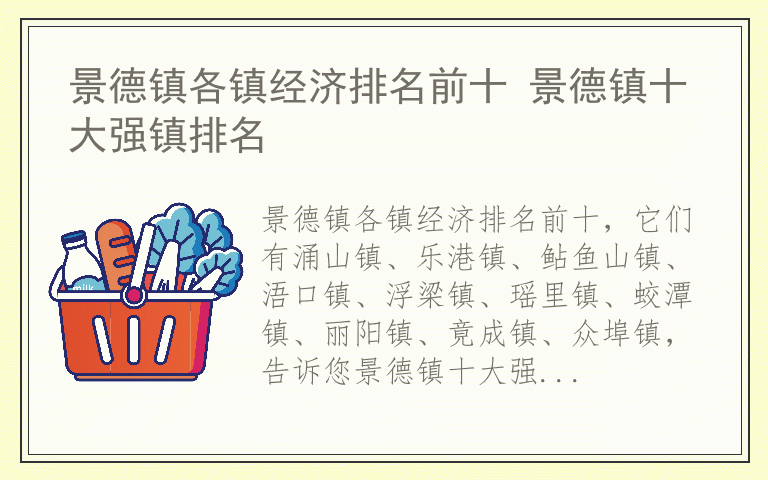 景德镇各镇经济排名前十 景德镇十大强镇排名

milk

景德镇各镇经济排名前十，它们有涌山镇、乐港镇、鲇鱼山镇、浯口镇、浮梁镇、瑶里镇、蛟潭镇、丽阳镇、竟成镇、众埠镇，告诉您景德镇十大强...